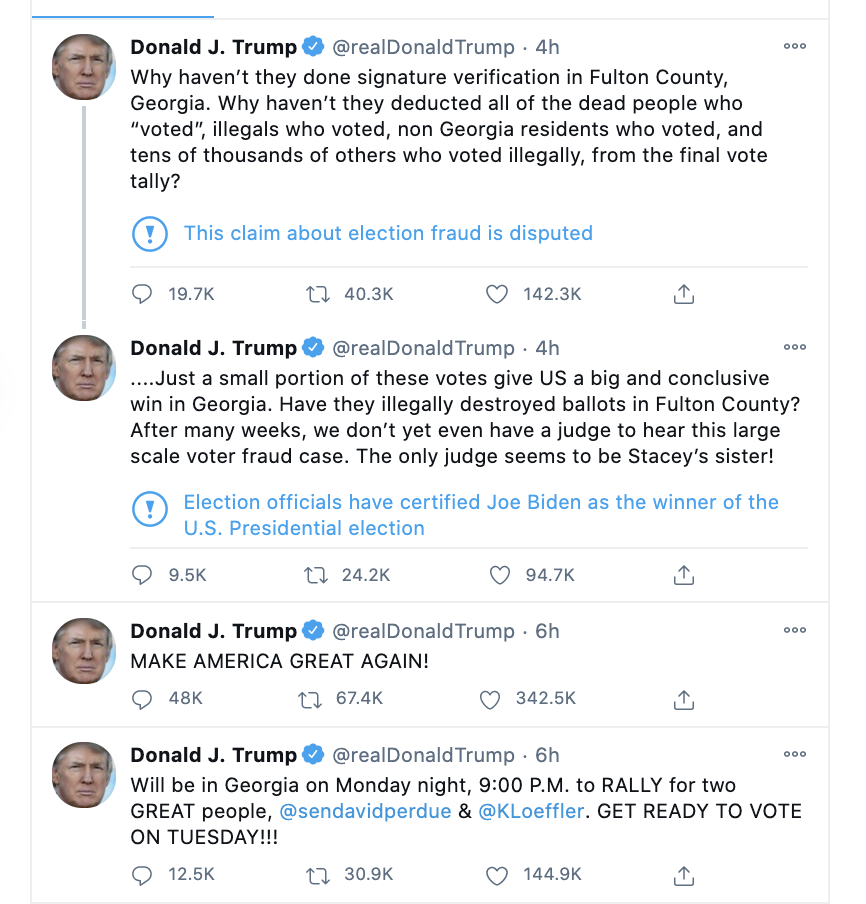 Donald J. Trump @realDonaldTrump · 4h
Why haven't they done signature verification in Fulton County, Georgia. Why haven't they deducted all of the dead people who "voted", illegals who voted, non Georgia residents who voted, and tens of thousands of others who voted illegally, from the final vote tally?

This claim about election fraud is disputed

19.7K 40.3K 142.3K

Donald J. Trump @realDonaldTrump · 4h
....Just a small portion of these votes give US a big and conclusive win in Georgia. Have they illegally destroyed ballots in Fulton County? After many weeks, we don't yet even have a judge to hear this large scale voter fraud case. The only judge seems to be Stacey's sister!

Election officials have certified Joe Biden as the winner of the U.S. Presidential election

9.5K 24.2K 94.7K

Donald J. Trump @realDonaldTrump · 6h
MAKE AMERICA GREAT AGAIN!

48K 67.4K 342.5K

Donald J. Trump @realDonaldTrump · 6h
Will be in Georgia on Monday night, 9:00 P.M. to RALLY for two GREAT people, @sendavidperdue & @KLoeffler. GET READY TO VOTE ON TUESDAY!!!

12.5K 30.9K 144.9K